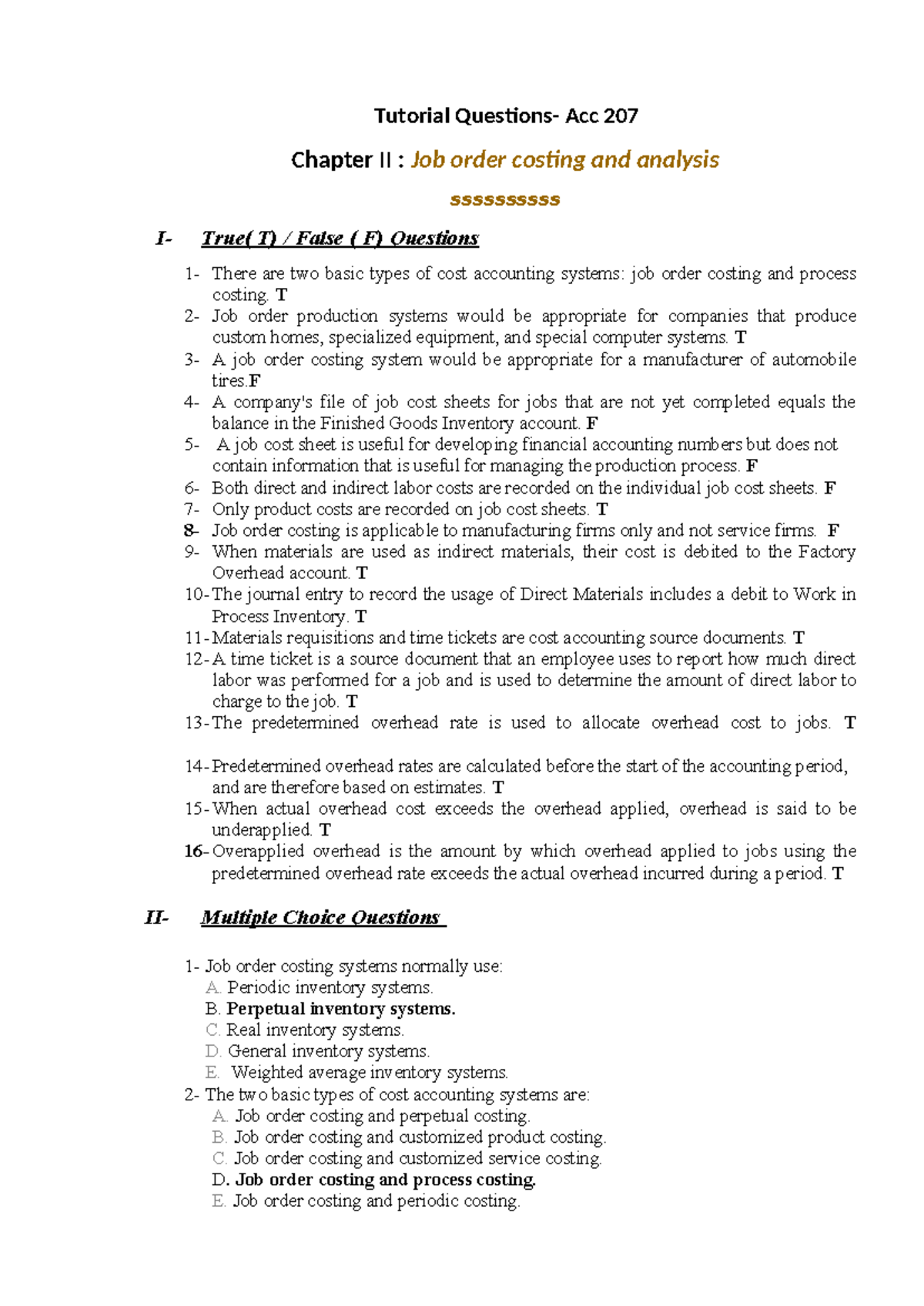 Tutorial Questions- Acc 207

Chapter II : Job order costing and analysis

ssssssssss

I- True( T) / False ( F) Questions

1- There are two basic types of cost accounting systems: job order costing and process costing. T
2- Job order production systems would be appropriate for companies that produce custom homes, specialized equipment, and special computer systems. T
3- A job order costing system would be appropriate for a manufacturer of automobile tires.F
4- A company's file of job cost sheets for jobs that are not yet completed equals the balance in the Finished Goods Inventory account. F
5- A job cost sheet is useful for developing financial accounting numbers but does not contain information that is useful for managing the production process. F
6- Both direct and indirect labor costs are recorded on the individual job cost sheets. F
7- Only product costs are recorded on job cost sheets. T
8- Job order costing is applicable to manufacturing firms only and not service firms. F
9- When materials are used as indirect materials, their cost is debited to the Factory Overhead account. T
10- The journal entry to record the usage of Direct Materials includes a debit to Work in Process Inventory. T
11- Materials requisitions and time tickets are cost accounting source documents. T
12- A time ticket is a source document that an employee uses to report how much direct labor was performed for a job and is used to determine the amount of direct labor to charge to the job. T
13- The predetermined overhead rate is used to allocate overhead cost to jobs. T
14- Predetermined overhead rates are calculated before the start of the accounting period, and are therefore based on estimates. T
15- When actual overhead cost exceeds the overhead applied, overhead is said to be underapplied. T
16- Overapplied overhead is the amount by which overhead applied to jobs using the predetermined overhead rate exceeds the actual overhead incurred during a period. T

II- Multiple Choice Questions

1- Job order costing systems normally use:
A. Periodic inventory systems.
B. Perpetual inventory systems.
C. Real inventory systems.
D. General inventory systems.
E. Weighted average inventory systems.
2- The two basic types of cost accounting systems are:
A. Job order costing and perpetual costing.
B. Job order costing and customized product costing.
C. Job order costing and customized service costing.
D. Job order costing and process costing.
E. Job order costing and periodic costing.